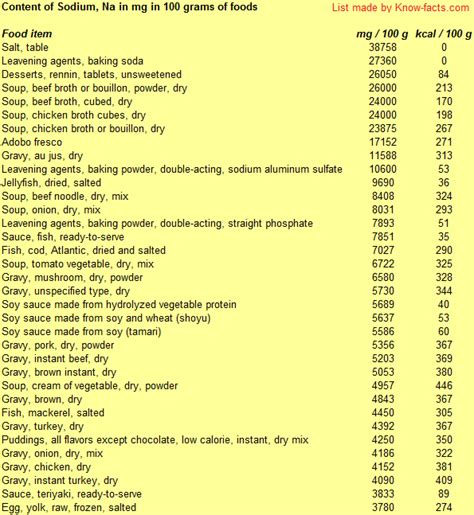 Content of Sodium, Na in mg in 100 grams of foods

List made by Know-facts.com

| Food item | mg / 100 g | kcal / 100 g |
|---|---|---|
| Salt, table | 38758 | 0 |
| Leavening agents, baking soda | 27360 | 0 |
| Desserts, rennin, tablets, unsweetened | 26050 | 84 |
| Soup, beef broth or bouillon, powder, dry | 26000 | 213 |
| Soup, beef broth, cubed, dry | 24000 | 170 |
| Soup, chicken broth cubes, dry | 24000 | 198 |
| Soup, chicken broth or bouillon, dry | 23875 | 267 |
| Adobo fresco | 17152 | 271 |
| Gravy, au jus, dry | 11588 | 313 |
| Leavening agents, baking powder, double-acting, sodium aluminum sulfate | 10600 | 53 |
| Jellyfish, dried, salted | 9690 | 36 |
| Soup, beef noodle, dry, mix | 8408 | 324 |
| Soup, onion, dry, mix | 8031 | 293 |
| Leavening agents, baking powder, double-acting, straight phosphate | 7893 | 51 |
| Sauce, fish, ready-to-serve | 7851 | 35 |
| Fish, cod, Atlantic, dried and salted | 7027 | 290 |
| Soup, tomato vegetable, dry, mix | 6722 | 325 |
| Gravy, mushroom, dry, powder | 6580 | 328 |
| Gravy, unspecified type, dry | 5730 | 344 |
| Soy sauce made from hydrolyzed vegetable protein | 5689 | 40 |
| Soy sauce made from soy and wheat (shoyu) | 5637 | 53 |
| Soy sauce made from soy (tamari) | 5586 | 60 |
| Gravy, pork, dry, powder | 5356 | 367 |
| Gravy, instant beef, dry | 5203 | 369 |
| Gravy, brown instant, dry | 5053 | 380 |
| Soup, cream of vegetable, dry, powder | 4957 | 446 |
| Gravy, brown, dry | 4843 | 367 |
| Fish, mackerel, salted | 4450 | 305 |
| Gravy, turkey, dry | 4392 | 367 |
| Puddings, all flavors except chocolate, low calorie, instant, dry mix | 4250 | 350 |
| Gravy, onion, dry, mix | 4186 | 322 |
| Gravy, chicken, dry | 4152 | 381 |
| Gravy, instant turkey, dry | 4090 | 409 |
| Sauce, teriyaki, ready-to-serve | 3833 | 89 |
| Egg, yolk, raw, frozen, salted | 3780 | 274 |